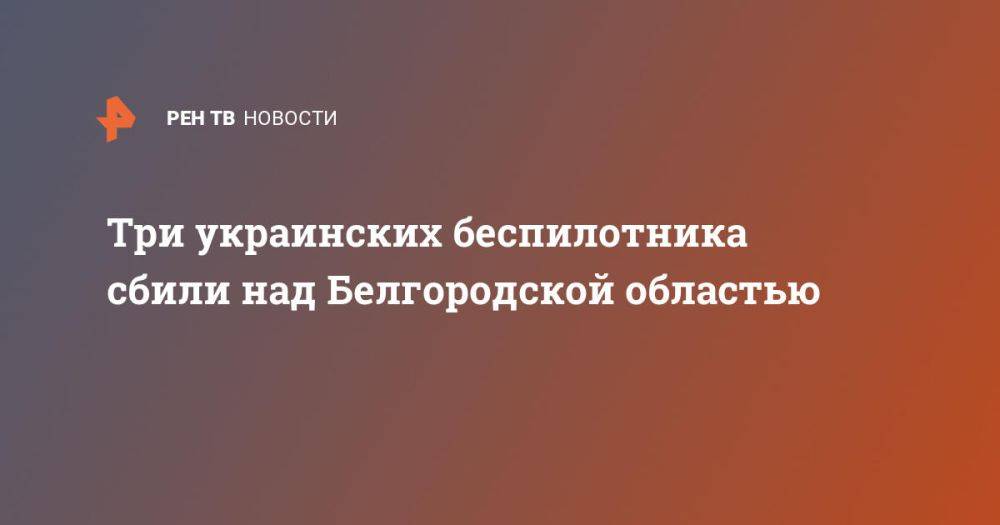 РЕН ТВ НОВОСТИ

Три украинских беспилотника сбили над Белгородской областью